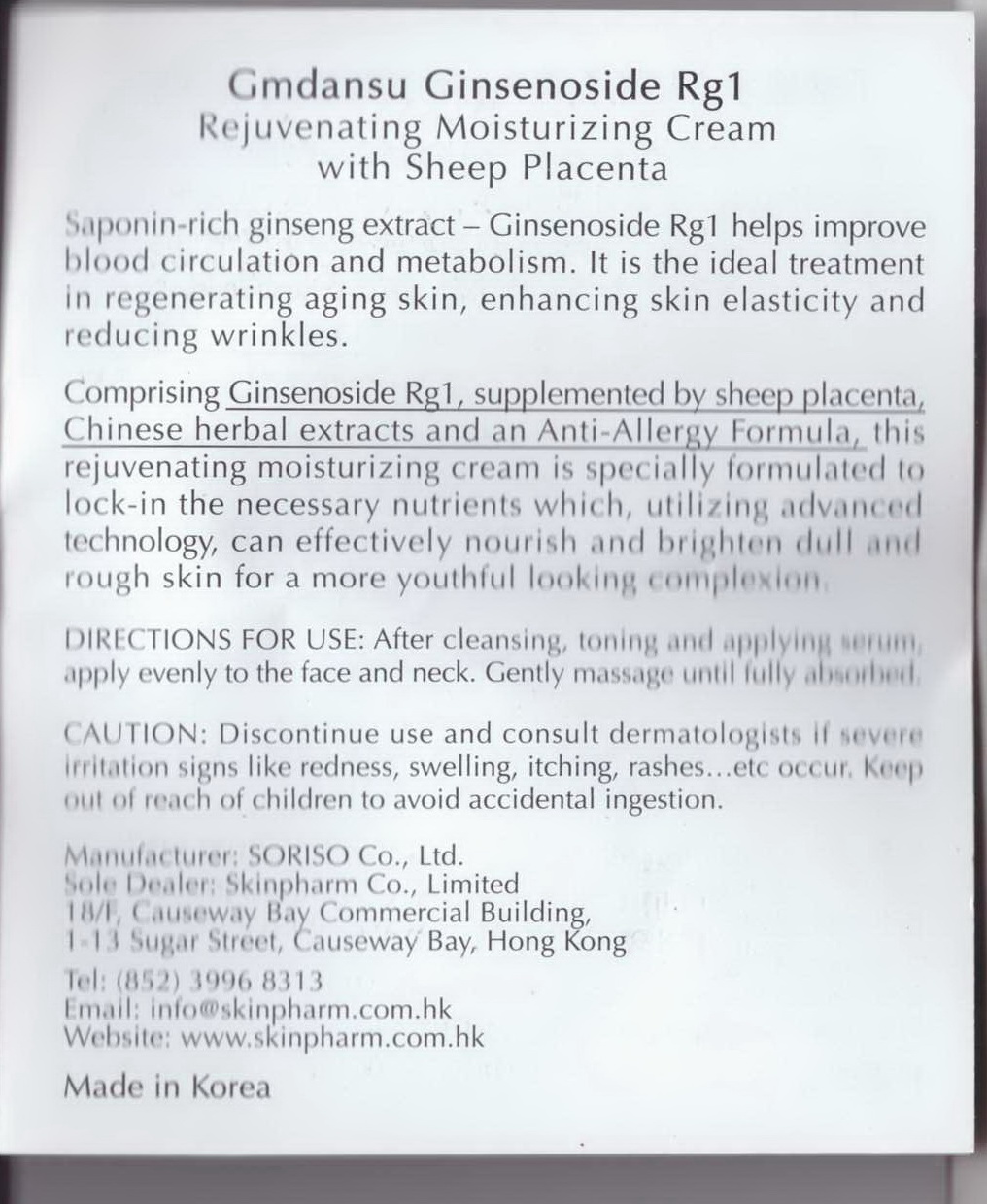 Gmdansu Ginsenoside Rg1
Rejuvenating Moisturizing Cream
with Sheep Placenta

Saponin-rich ginseng extract – Ginsenoside Rg1 helps improve blood circulation and metabolism. It is the ideal treatment in regenerating aging skin, enhancing skin elasticity and reducing wrinkles.

Comprising Ginsenoside Rg1, supplemented by sheep placenta, Chinese herbal extracts and an Anti-Allergy Formula, this rejuvenating moisturizing cream is specially formulated to lock-in the necessary nutrients which, utilizing advanced technology, can effectively nourish and brighten dull and rough skin for a more youthful looking complexion.

DIRECTIONS FOR USE: After cleansing, toning and applying serum, apply evenly to the face and neck. Gently massage until fully absorbed.

CAUTION: Discontinue use and consult dermatologists if severe irritation signs like redness, swelling, itching, rashes...etc occur. Keep out of reach of children to avoid accidental ingestion.

Manufacturer: SORISO Co., Ltd.
Sole Dealer: Skinpharm Co., Limited
18/F, Causeway Bay Commercial Building,
1-13 Sugar Street, Causeway Bay, Hong Kong

Tel: (852) 3996 8313
Email: info@skinpharm.com.hk
Website: www.skinpharm.com.hk

Made in Korea